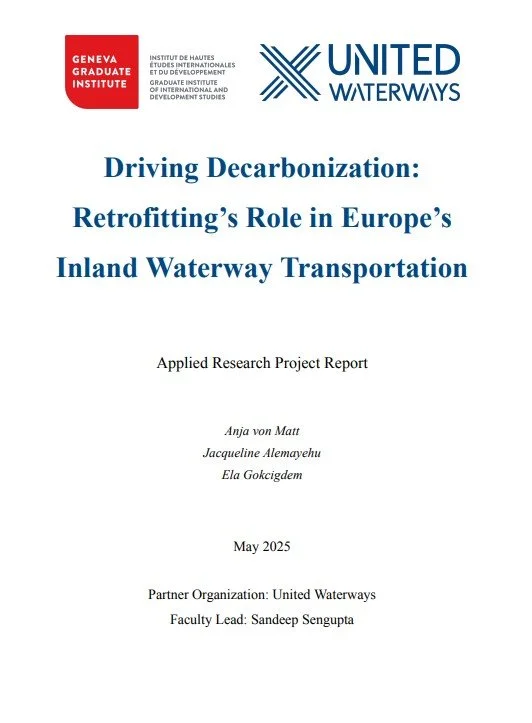 GENEVA GRADUATE INSTITUTE

INSTITUT DE HAUTES ÉTUDES INTERNATIONALES ET DU DÉVELOPPEMENT
GRADUATE INSTITUTE OF INTERNATIONAL AND DEVELOPMENT STUDIES

UNITED WATERWAYS

Driving Decarbonization: Retrofitting's Role in Europe's Inland Waterway Transportation

Applied Research Project Report

Anja von Matt
Jacqueline Alemayehu
Ela Gokcigdem

May 2025

Partner Organization: United Waterways
Faculty Lead: Sandeep Sengupta